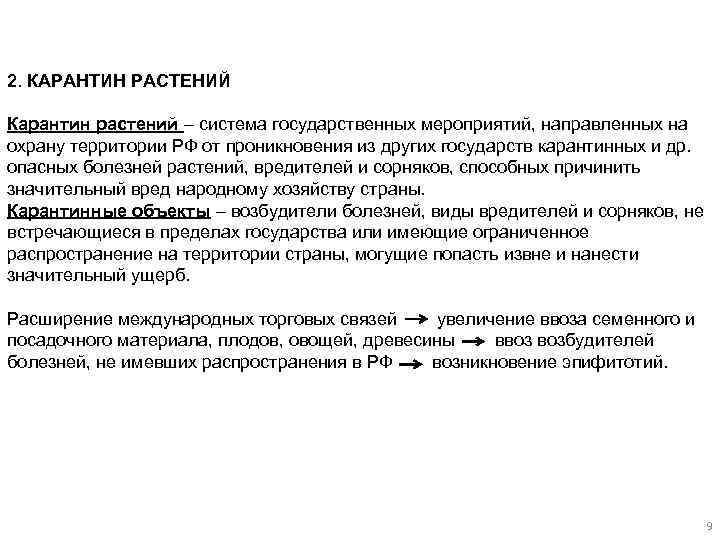 2. КАРАНТИН РАСТЕНИЙ

Карантин растений – система государственных мероприятий, направленных на охрану территории РФ от проникновения из других государств карантинных и др. опасных болезней растений, вредителей и сорняков, способных причинить значительный вред народному хозяйству страны.
Карантинные объекты – возбудители болезней, виды вредителей и сорняков, не встречающиеся в пределах государства или имеющие ограниченное распространение на территории страны, могущие попасть извне и нанести значительный ущерб.

Расширение международных торговых связей → увеличение ввоза семенного и посадочного материала, плодов, овощей, древесины → ввоз возбудителей болезней, не имевших распространения в РФ → возникновение эпифитотий.

9